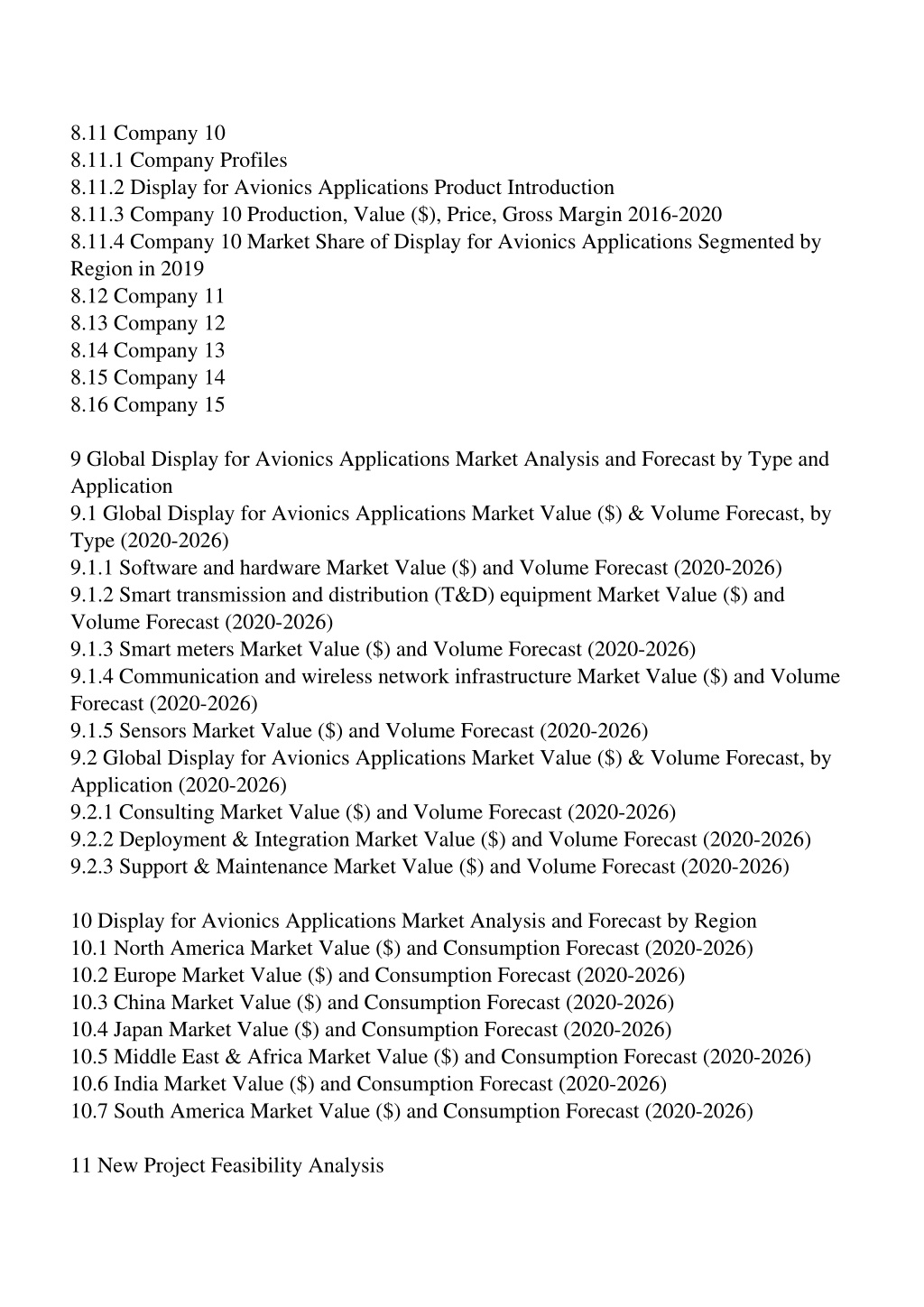 8.11 Company 10
8.11.1 Company Profiles
8.11.2 Display for Avionics Applications Product Introduction
8.11.3 Company 10 Production, Value ($), Price, Gross Margin 2016-2020
8.11.4 Company 10 Market Share of Display for Avionics Applications Segmented by Region in 2019
8.12 Company 11
8.13 Company 12
8.14 Company 13
8.15 Company 14
8.16 Company 15

9 Global Display for Avionics Applications Market Analysis and Forecast by Type and Application
9.1 Global Display for Avionics Applications Market Value ($) & Volume Forecast, by Type (2020-2026)
9.1.1 Software and hardware Market Value ($) and Volume Forecast (2020-2026)
9.1.2 Smart transmission and distribution (T&D) equipment Market Value ($) and Volume Forecast (2020-2026)
9.1.3 Smart meters Market Value ($) and Volume Forecast (2020-2026)
9.1.4 Communication and wireless network infrastructure Market Value ($) and Volume Forecast (2020-2026)
9.1.5 Sensors Market Value ($) and Volume Forecast (2020-2026)
9.2 Global Display for Avionics Applications Market Value ($) & Volume Forecast, by Application (2020-2026)
9.2.1 Consulting Market Value ($) and Volume Forecast (2020-2026)
9.2.2 Deployment & Integration Market Value ($) and Volume Forecast (2020-2026)
9.2.3 Support & Maintenance Market Value ($) and Volume Forecast (2020-2026)

10 Display for Avionics Applications Market Analysis and Forecast by Region
10.1 North America Market Value ($) and Consumption Forecast (2020-2026)
10.2 Europe Market Value ($) and Consumption Forecast (2020-2026)
10.3 China Market Value ($) and Consumption Forecast (2020-2026)
10.4 Japan Market Value ($) and Consumption Forecast (2020-2026)
10.5 Middle East & Africa Market Value ($) and Consumption Forecast (2020-2026)
10.6 India Market Value ($) and Consumption Forecast (2020-2026)
10.7 South America Market Value ($) and Consumption Forecast (2020-2026)

11 New Project Feasibility Analysis